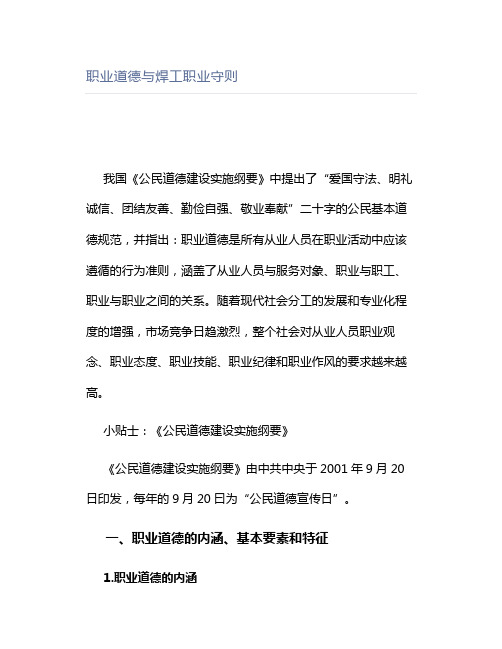 职业道德与焊工职业守则

我国《公民道德建设实施纲要》中提出了“爱国守法、明礼诚信、团结友善、勤俭自强、敬业奉献”二十字的公民基本道德规范，并指出：职业道德是所有从业人员在职业活动中应该遵循的行为准则，涵盖了从业人员与服务对象、职业与职工、职业与职业之间的关系。随着现代社会分工的发展和专业化程度的增强，市场竞争日趋激烈，整个社会对从业人员职业观念、职业态度、职业技能、职业纪律和职业作风的要求越来越高。

小贴士：《公民道德建设实施纲要》

《公民道德建设实施纲要》由中共中央于 2001 年 9 月 20 日印发，每年的 9 月 20 日为“公民道德宣传日”。

一、职业道德的内涵、基本要素和特征

1.职业道德的内涵